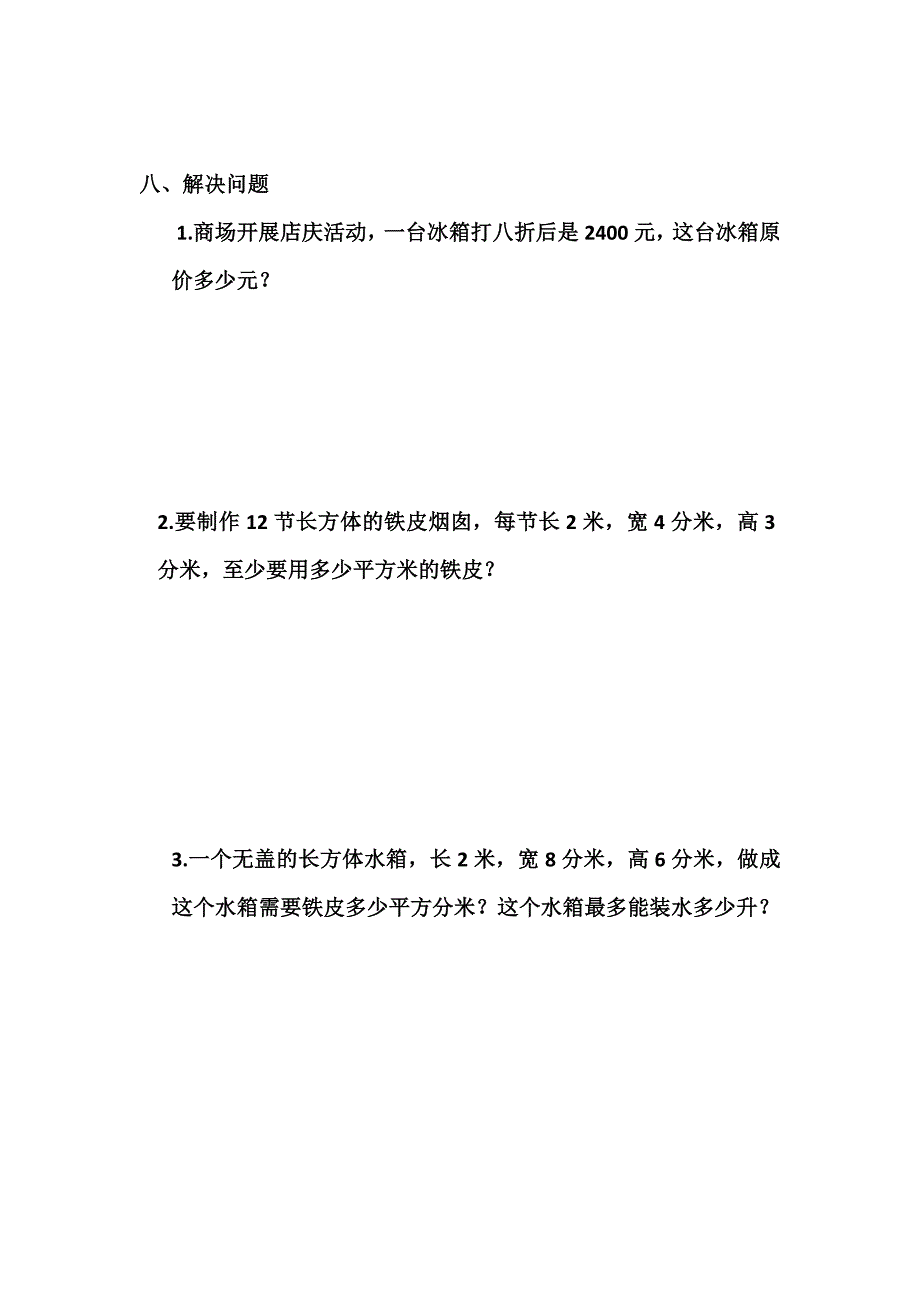 八、解决问题

1.商场开展店庆活动，一台冰箱打八折后是 2400 元，这台冰箱原价多少元？

2.要制作 12 节长方体的铁皮烟囱，每节长 2 米，宽 4 分米，高 3 分米，至少要用多少平方米的铁皮？

3.一个无盖的长方体水箱，长 2 米，宽 8 分米，高 6 分米，做成这个水箱需要铁皮多少平方分米？这个水箱最多能装水多少升？